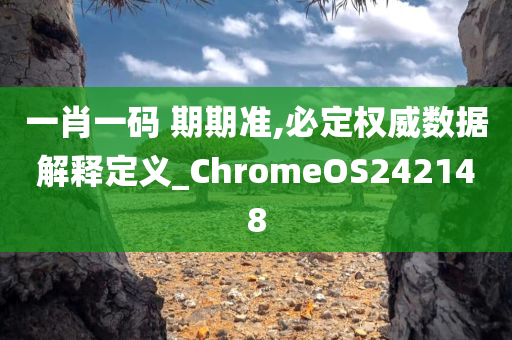 一肖一码 期期准,必定权威数据解释定义_ChromeOS242148